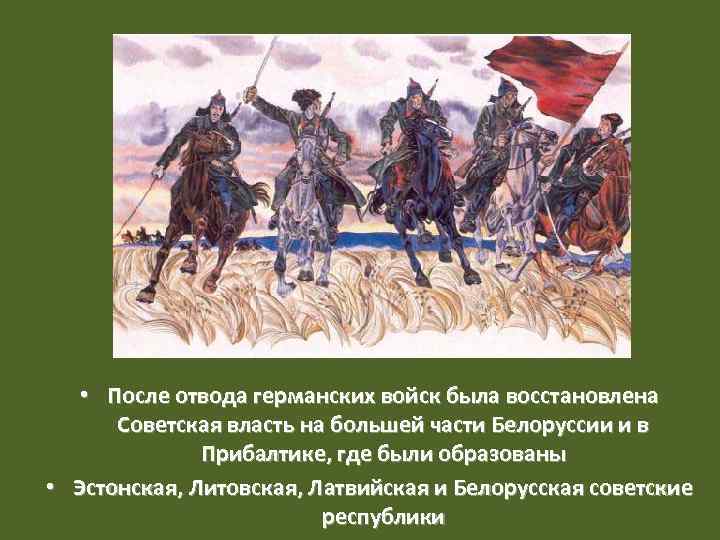 • После отвода германских войск была восстановлена Советская власть на большей части Белоруссии и в Прибалтике, где были образованы

• Эстонская, Литовская, Латвийская и Белорусская советские республики